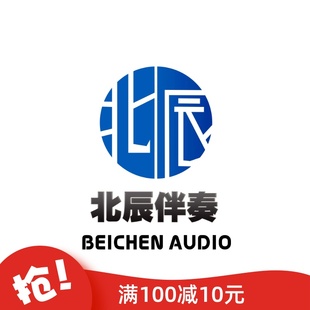 北辰

北辰伴奏
BEICHEN AUDIO

抢!

满100减10元